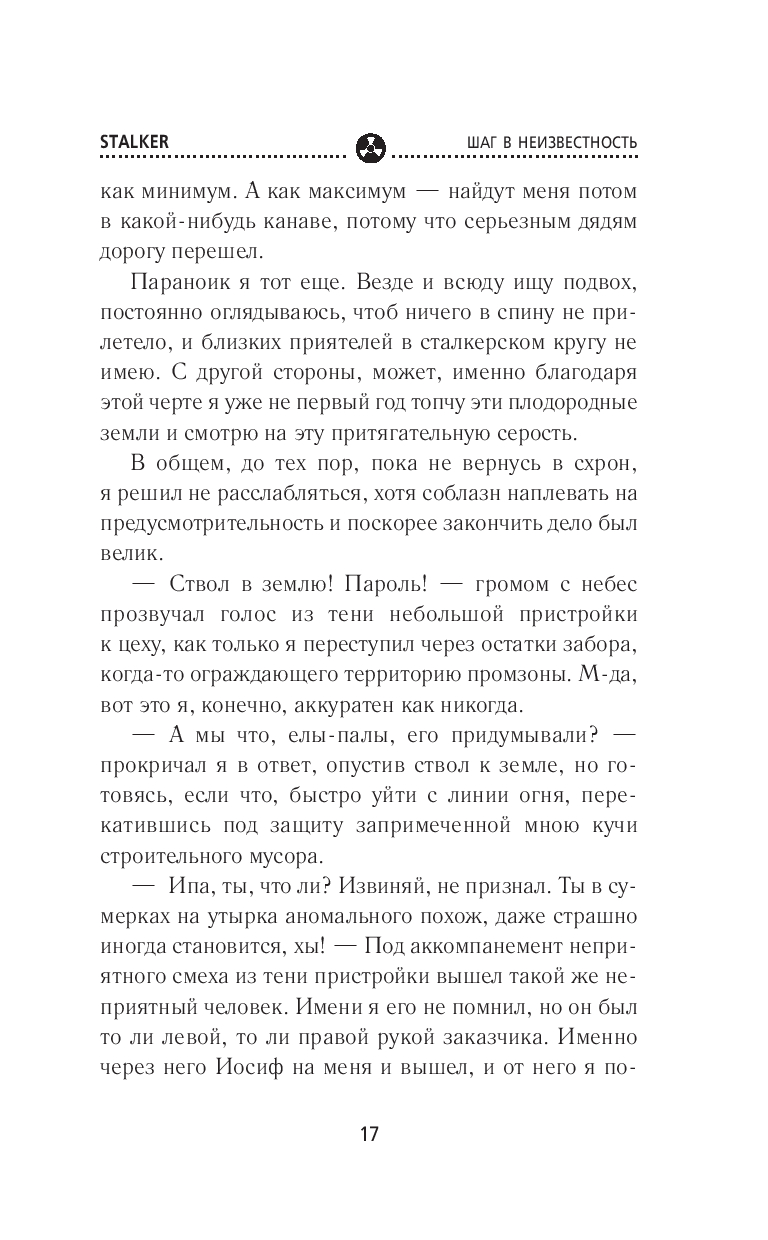 STALKER

ШАГ В НЕИЗВЕСТНОСТЬ

как минимум. А как максимум — найдут меня потом в какой-нибудь канаве, потому что серьезным дядям дорогу перешел.

Параноик я тот еще. Везде и всюду ищу подвох, постоянно оглядываюсь, чтоб ничего в спину не прилетело, и близких приятелей в сталкерском кругу не имею. С другой стороны, может, именно благодаря этой черте я уже не первый год топчу эти плодородные земли и смотрю на эту притягательную серость.

В общем, до тех пор, пока не вернусь в схрон, я решил не расслабляться, хотя соблазн наплевать на предусмотрительность и поскорее закончить дело был велик.

— Ствол в землю! Пароль! — громом с небес прозвучал голос из тени небольшой пристройки к цеху, как только я переступил через остатки забора, когда-то ограждающего территорию промзоны. М-да, вот это я, конечно, аккуратен как никогда.

— А мы что, елы-палы, его придумывали? — прокричал я в ответ, опустив ствол к земле, но готовясь, если что, быстро уйти с линии огня, перекатившись под защиту запримеченной мною кучи строительного мусора.

— Ипа, ты, что ли? Извиняй, не признал. Ты в сумерках на утырка аномального похож, даже страшно иногда становится, хы! — Под аккомпанемент неприятного смеха из тени пристройки вышел такой же неприятный человек. Имени я его не помнил, но он был то ли левой, то ли правой рукой заказчика. Именно через него Иосиф на меня и вышел, и от него я по-

17